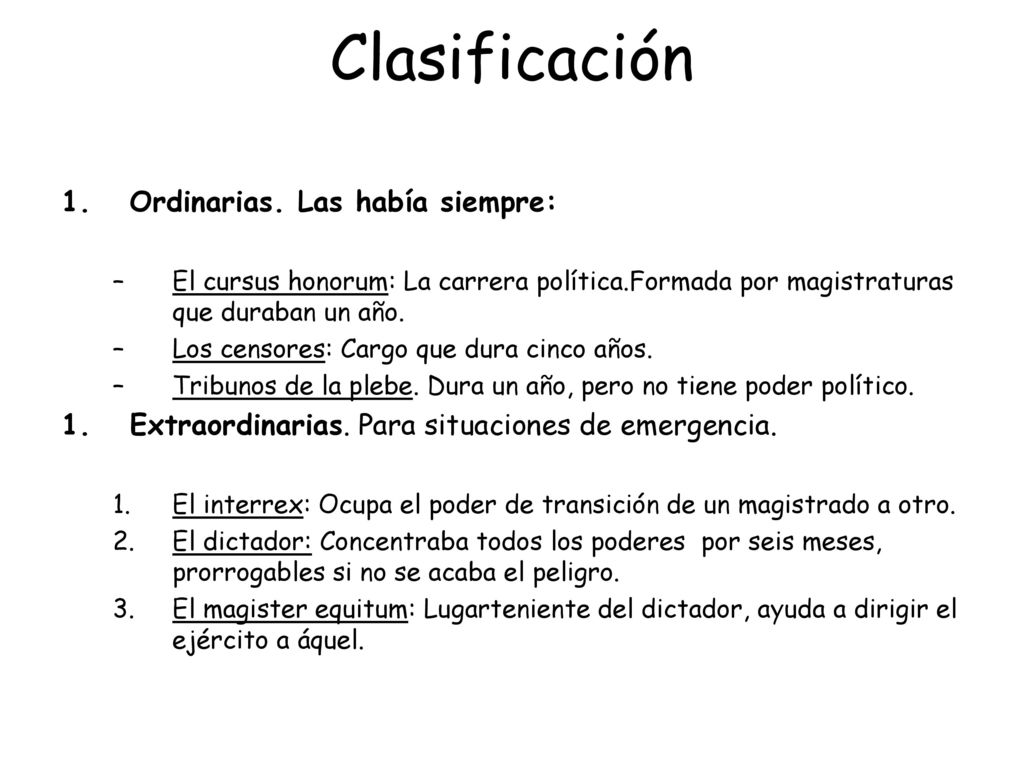 Clasificación

1. Ordinarias. Las había siempre:

– El cursus honorum: La carrera política.Formada por magistraturas que duraban un año.
– Los censores: Cargo que dura cinco años.
– Tribunos de la plebe. Dura un año, pero no tiene poder político.

1. Extraordinarias. Para situaciones de emergencia.

1. El interrex: Ocupa el poder de transición de un magistrado a otro.
2. El dictador: Concentraba todos los poderes por seis meses, prorrogables si no se acaba el peligro.
3. El magister equitum: Lugarteniente del dictador, ayuda a dirigir el ejército a áquel.